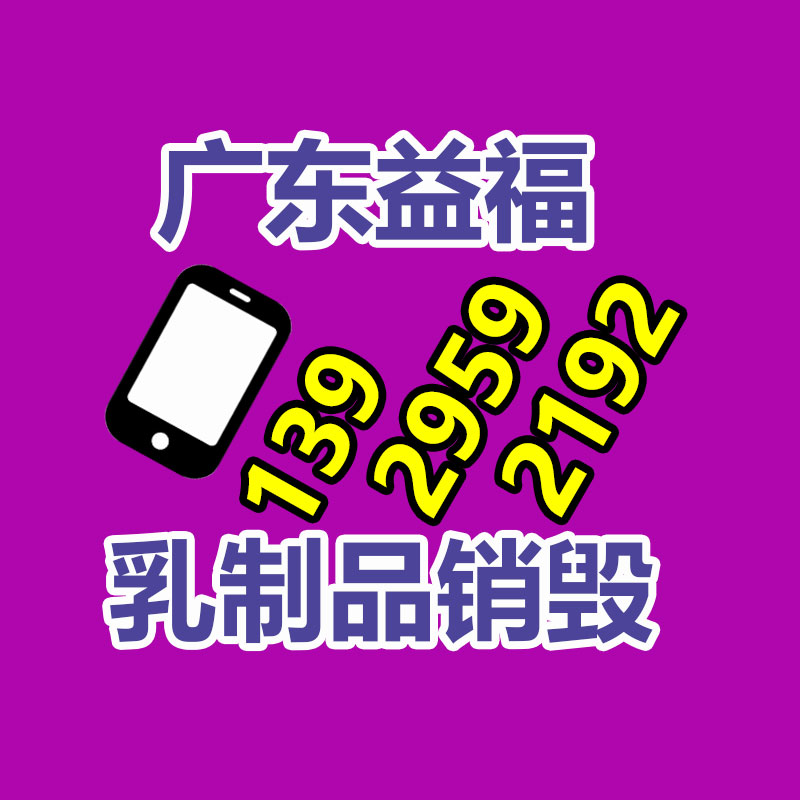 广东益福

139
2959
2192

乳制品销毁